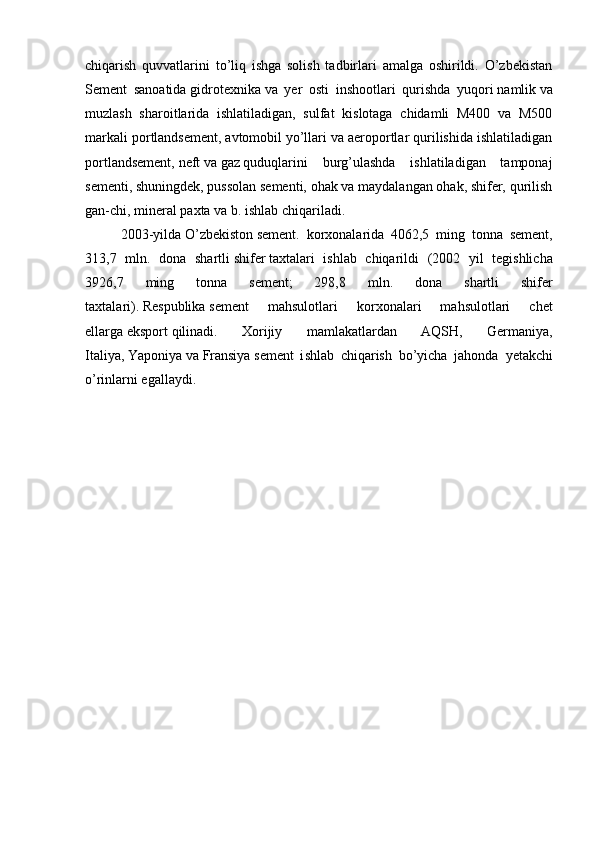 chiqarish quvvatlarini to'liq ishga solish tadbirlari amalga oshirildi. O'zbekistan Sement sanoatida gidrotexnika va yer osti inshootlari qurishda yuqori namlik va muzlash sharoitlarida ishlatiladigan, sulfat kislotaga chidamli M400 va M500 markali portlandsement, avtomobil yo'llari va aeroportlar qurilishida ishlatiladigan portlandsement, neft va gaz quduqlarini burg'ulashda ishlatiladigan tamponaj sementi, shuningdek, pussolan sementi, ohak va maydalangan ohak, shifer, qurilish gan-chi, mineral paxta va b. ishlab chiqariladi.

2003-yilda O'zbekiston sement. korxonalarida 4062,5 ming tonna sement, 313,7 mln. dona shartli shifer taxtalari ishlab chiqarildi (2002 yil tegishlicha 3926,7 ming tonna sement; 298,8 mln. dona shartli shifer taxtalari). Respublika sement mahsulotlari korxonalari mahsulotlari chet ellarga eksport qilinadi. Xorijiy mamlakatlardan AQSH, Germaniya, Italiya, Yaponiya va Fransiya sement ishlab chiqarish bo'yicha jahonda yetakchi o'rinlarni egallaydi.

Docx.uz